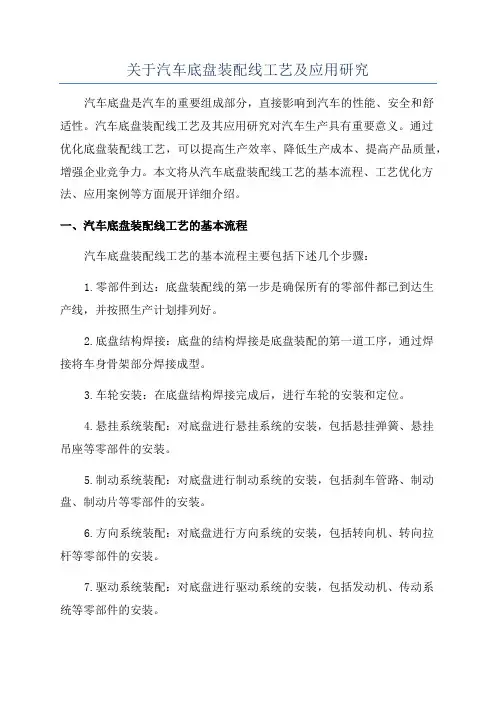 关于汽车底盘装配线工艺及应用研究

汽车底盘是汽车的重要组成部分，直接影响到汽车的性能、安全和舒适性。汽车底盘装配线工艺及其应用研究对汽车生产具有重要意义。通过优化底盘装配线工艺，可以提高生产效率、降低生产成本、提高产品质量，增强企业竞争力。本文将从汽车底盘装配线工艺的基本流程、工艺优化方法、应用案例等方面展开详细介绍。

一、汽车底盘装配线工艺的基本流程

汽车底盘装配线工艺的基本流程主要包括下述几个步骤：

1.零部件到达：底盘装配线的第一步是确保所有的零部件都已到达生产线，并按照生产计划排列好。

2.底盘结构焊接：底盘的结构焊接是底盘装配的第一道工序，通过焊接将车身骨架部分焊接成型。

3.车轮安装：在底盘结构焊接完成后，进行车轮的安装和定位。

4.悬挂系统装配：对底盘进行悬挂系统的安装，包括悬挂弹簧、悬挂吊座等零部件的安装。

5.制动系统装配：对底盘进行制动系统的安装，包括刹车管路、制动盘、制动片等零部件的安装。

6.方向系统装配：对底盘进行方向系统的安装，包括转向机、转向拉杆等零部件的安装。

7.驱动系统装配：对底盘进行驱动系统的安装，包括发动机、传动系统等零部件的安装。